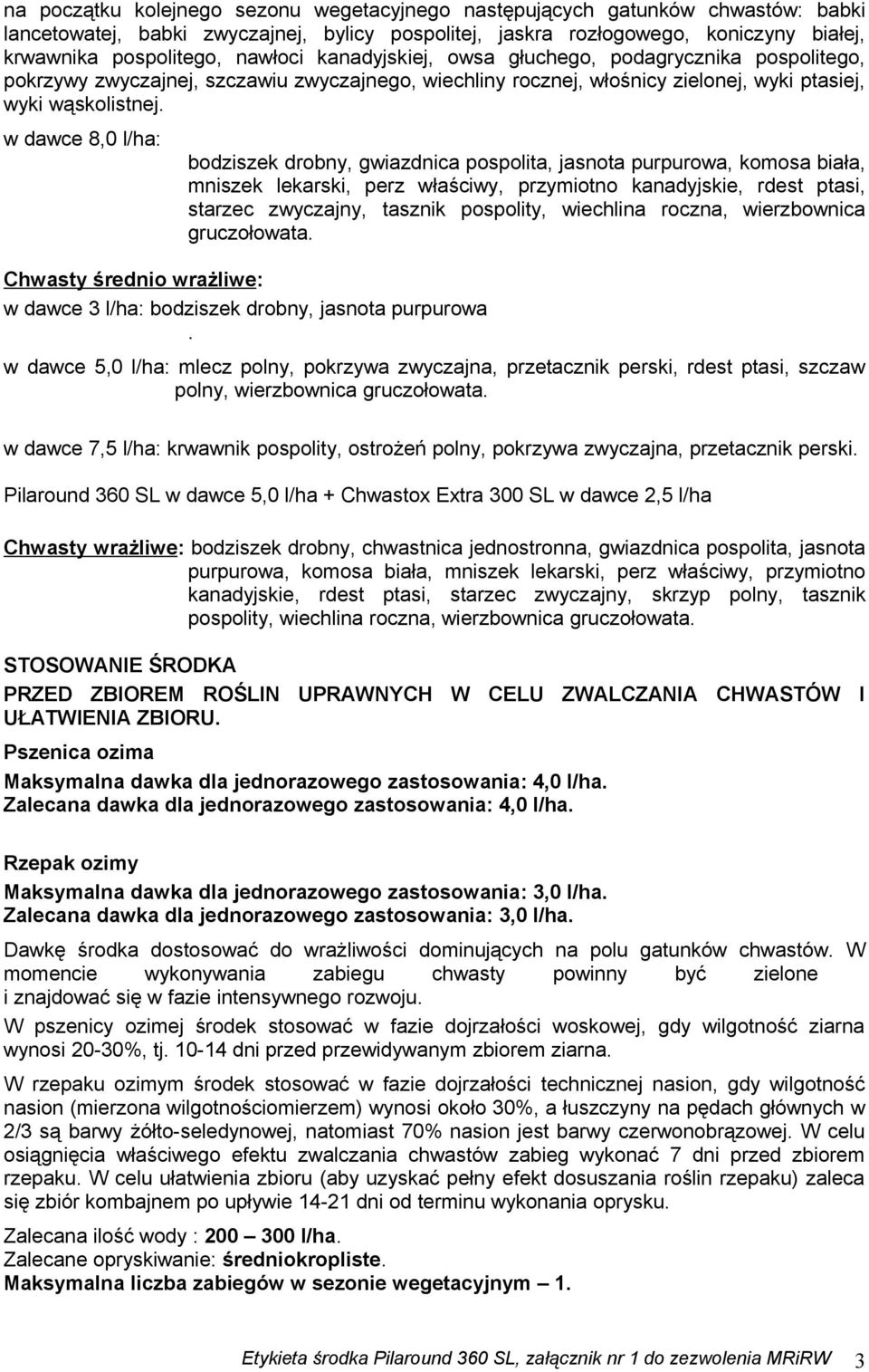 na początku kolejnego sezonu wegetacyjnego następujących gatunków chwastów: babki lancetowatej, babki zwyczajnej, bylicy pospolitej, jaskra rozłogowego, koniczyny białej, krwawnika pospolitego, nawłoci kanadyjskiej, owsa głuchego, podagrycznika pospolitego, pokrzywy zwyczajnej, szczawiu zwyczajnego, wiechliny rocznej, włośnicy zielonej, wyki ptasiej, wyki wąskolistnej.

w dawce 8,0 l/ha: bodziszek drobny, gwiazdnica pospolita, jasnota purpurowa, komosa biała, mniszek lekarski, perz właściwy, przymiotno kanadyjskie, rdest ptasi, starzec zwyczajny, tasznik pospolity, wiechlina roczna, wierzbownica gruczołowata.

Chwasty średnio wrażliwe:

w dawce 3 l/ha: bodziszek drobny, jasnota purpurowa
.

w dawce 5,0 l/ha: mlecz polny, pokrzywa zwyczajna, przetacznik perski, rdest ptasi, szczaw polny, wierzbownica gruczołowata.

w dawce 7,5 l/ha: krwawnik pospolity, ostrożeń polny, pokrzywa zwyczajna, przetacznik perski.

Pilaround 360 SL w dawce 5,0 l/ha + Chwastox Extra 300 SL w dawce 2,5 l/ha

Chwasty wrażliwe: bodziszek drobny, chwastnica jednostronna, gwiazdnica pospolita, jasnota purpurowa, komosa biała, mniszek lekarski, perz właściwy, przymiotno kanadyjskie, rdest ptasi, starzec zwyczajny, skrzyp polny, tasznik pospolity, wiechlina roczna, wierzbownica gruczołowata.

STOSOWANIE ŚRODKA

PRZED ZBIOREM ROŚLIN UPRAWNYCH W CELU ZWALCZANIA CHWASTÓW I UŁATWIENIA ZBIORU.

Pszenica ozima

Maksymalna dawka dla jednorazowego zastosowania: 4,0 l/ha.
Zalecana dawka dla jednorazowego zastosowania: 4,0 l/ha.

Rzepak ozimy

Maksymalna dawka dla jednorazowego zastosowania: 3,0 l/ha.
Zalecana dawka dla jednorazowego zastosowania: 3,0 l/ha.

Dawkę środka dostosować do wrażliwości dominujących na polu gatunków chwastów. W momencie wykonywania zabiegu chwasty powinny być zielone i znajdować się w fazie intensywnego rozwoju.

W pszenicy ozimej środek stosować w fazie dojrzałości woskowej, gdy wilgotność ziarna wynosi 20-30%, tj. 10-14 dni przed przewidywanym zbiorem ziarna.

W rzepaku ozimym środek stosować w fazie dojrzałości technicznej nasion, gdy wilgotność nasion (mierzona wilgotnościomierzem) wynosi około 30%, a łuszczyny na pędach głównych w 2/3 są barwy żółto-seledynowej, natomiast 70% nasion jest barwy czerwonobrązowej. W celu osiągnięcia właściwego efektu zwalczania chwastów zabieg wykonać 7 dni przed zbiorem rzepaku. W celu ułatwienia zbioru (aby uzyskać pełny efekt dosuszania roślin rzepaku) zaleca się zbiór kombajnem po upływie 14-21 dni od terminu wykonania oprysku.

Zalecana ilość wody : 200 – 300 l/ha.
Zalecane opryskiwanie: średniokropliste.
Maksymalna liczba zabiegów w sezonie wegetacyjnym – 1.

Etykieta środka Pilaround 360 SL, załącznik nr 1 do zezwolenia MRiRW 3